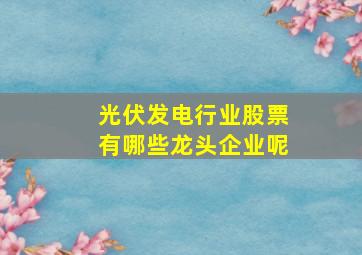 光伏发电行业股票
有哪些龙头企业呢